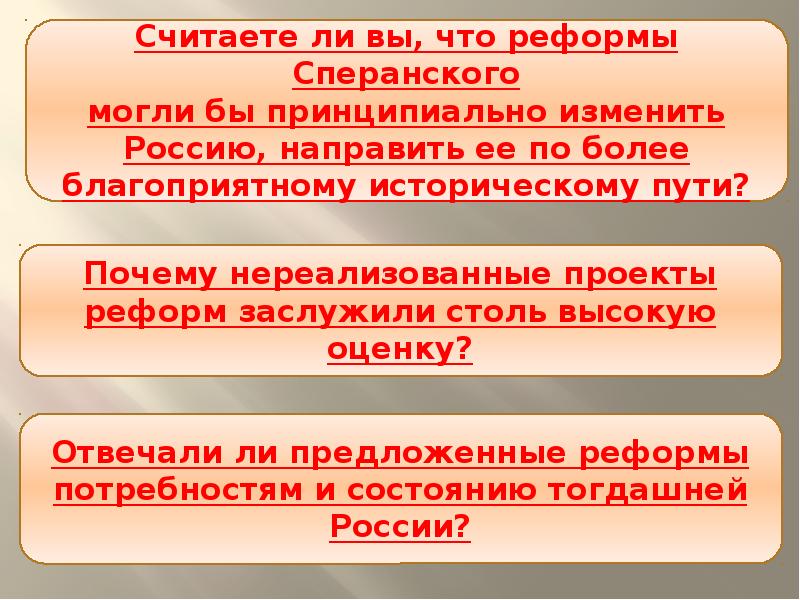 Считаете ли вы, что реформы Сперанского могли бы принципиально изменить Россию, направить ее по более благоприятному историческому пути?

Почему нереализованные проекты реформ заслужили столь высокую оценку?

Отвечали ли предложенные реформы потребностям и состоянию тогдашней России?